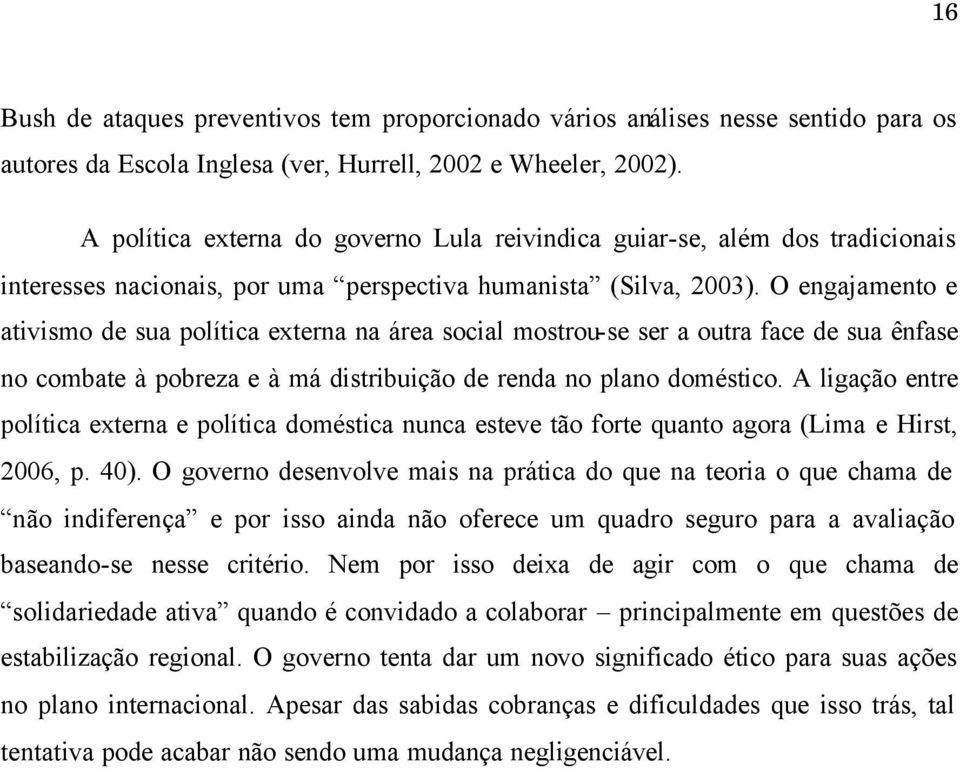 16

Bush de ataques preventivos tem proporcionado vários análises nesse sentido para os autores da Escola Inglesa (ver, Hurrell, 2002 e Wheeler, 2002).

A política externa do governo Lula reivindica guiar-se, além dos tradicionais interesses nacionais, por uma “perspectiva humanista” (Silva, 2003). O engajamento e ativismo de sua política externa na área social mostrou-se ser a outra face de sua ênfase no combate à pobreza e à má distribuição de renda no plano doméstico. A ligação entre política externa e política doméstica nunca esteve tão forte quanto agora (Lima e Hirst, 2006, p. 40). O governo desenvolve mais na prática do que na teoria o que chama de “não indiferença” e por isso ainda não oferece um quadro seguro para a avaliação baseando-se nesse critério. Nem por isso deixa de agir com o que chama de “solidariedade ativa” quando é convidado a colaborar – principalmente em questões de estabilização regional. O governo tenta dar um novo significado ético para suas ações no plano internacional. Apesar das sabidas cobranças e dificuldades que isso trás, tal tentativa pode acabar não sendo uma mudança negligenciável.